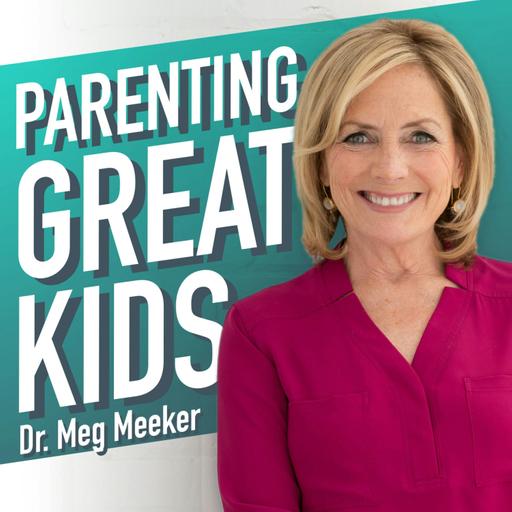 PARENTING
GREAT
KIDS
Dr. Meg Meeker